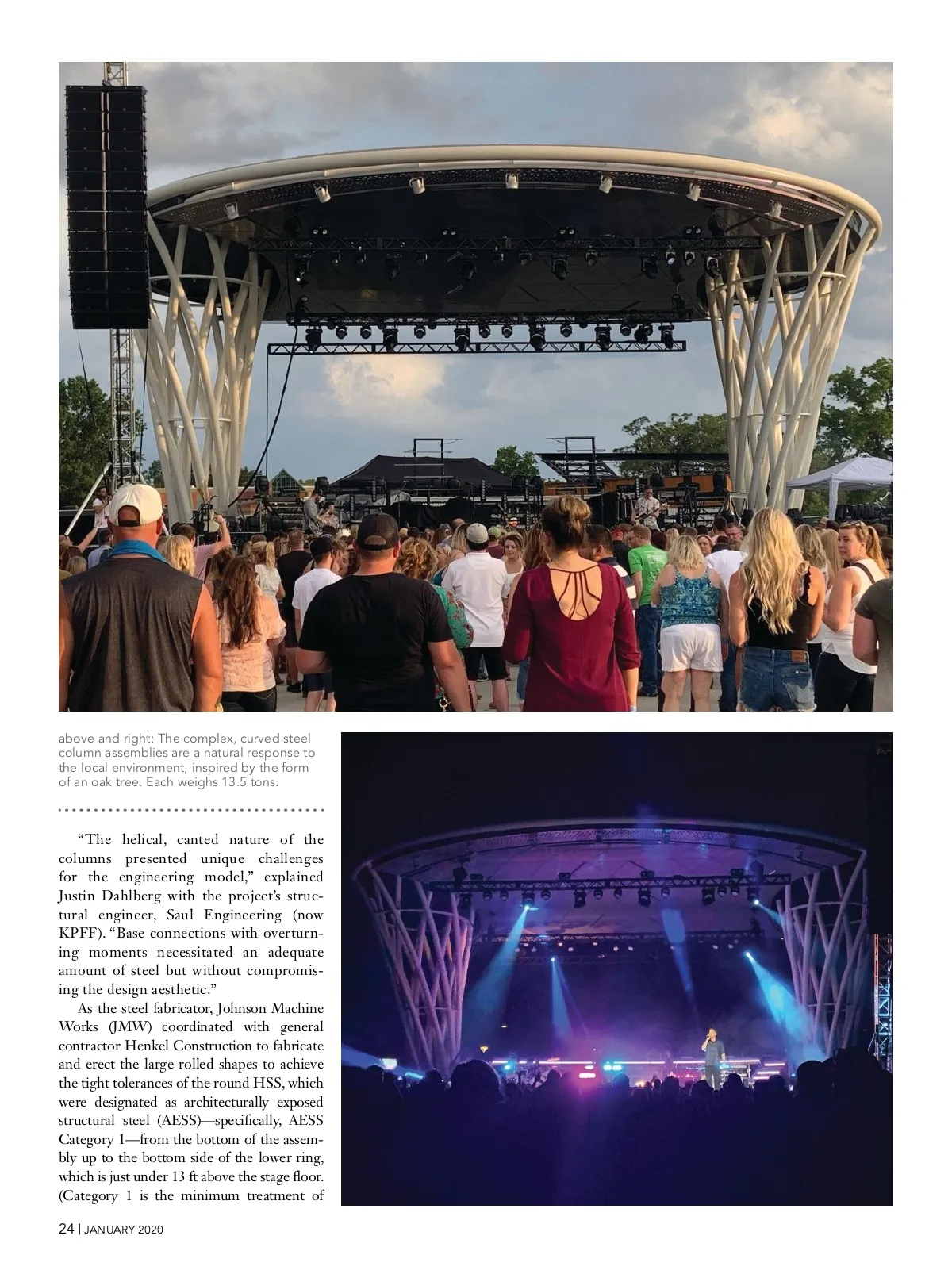 above and right: The complex, curved steel column assemblies are a natural response to the local environment, inspired by the form of an oak tree. Each weighs 13.5 tons.

"The helical, canted nature of the columns presented unique challenges for the engineering model," explained Justin Dahlberg with the project's structural engineer, Saul Engineering (now KPFF). "Base connections with overturning moments necessitated an adequate amount of steel but without compromising the design aesthetic."

As the steel fabricator, Johnson Machine Works (JMW) coordinated with general contractor Henkel Construction to fabricate and erect the large rolled shapes to achieve the tight tolerances of the round HSS, which were designated as architecturally exposed structural steel (AESS)—specifically, AESS Category 1—from the bottom of the assembly up to the bottom side of the lower ring, which is just under 13 ft above the stage floor. (Category 1 is the minimum treatment of

24 | JANUARY 2020